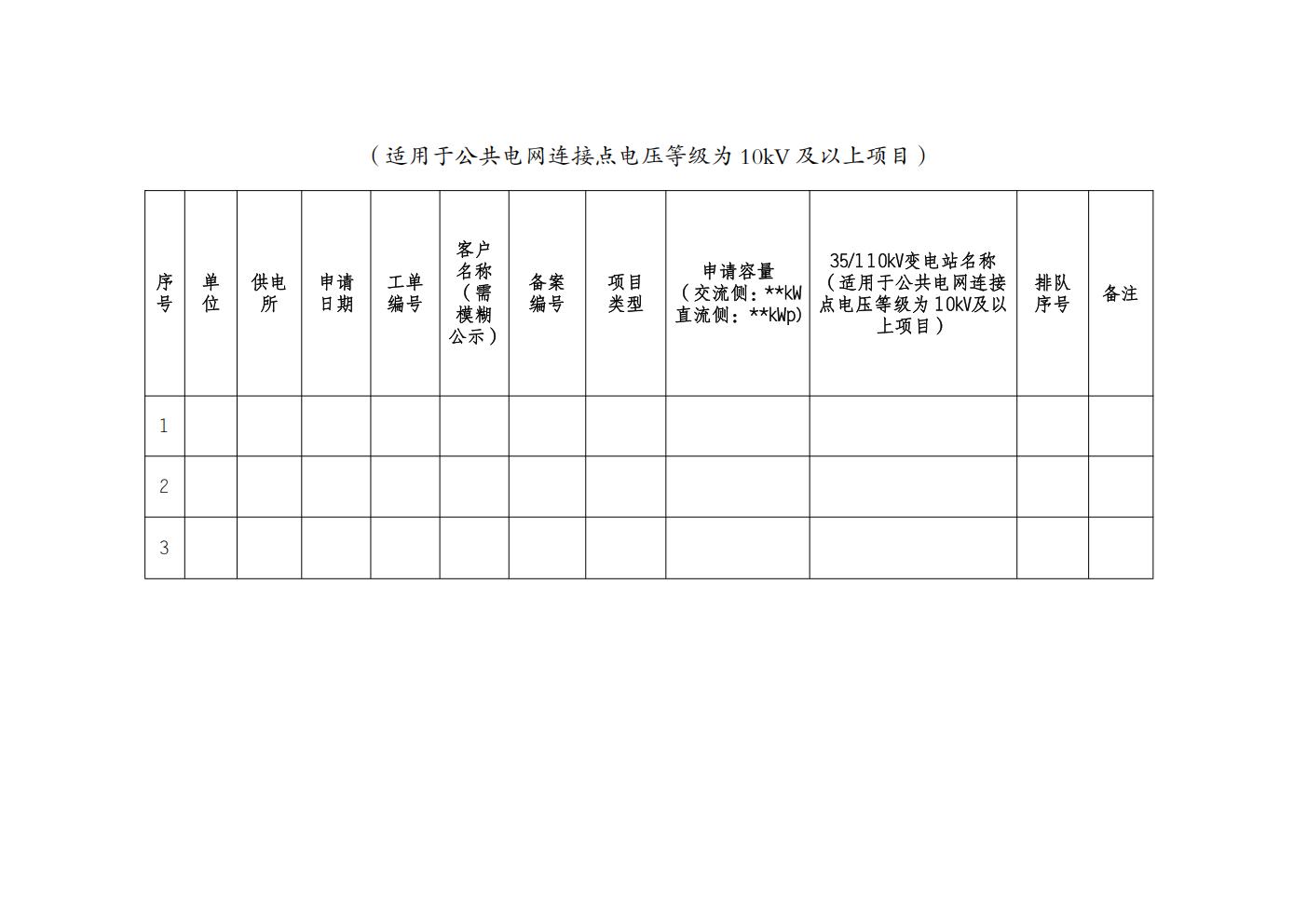 （适用于公共电网连接点电压等级为10kV及以上项目）

| 序号 | 单位 | 供电所 | 申请日期 | 工单编号 | 客户名称（需模糊公示） | 备案编号 | 项目类型 | 申请容量（交流侧：**kW直流侧：**kWp） | 35/110kV变电站名称（适用于公共电网连接点电压等级为10kV及以上项目） | 排队序号 | 备注 |
|---|---|---|---|---|---|---|---|---|---|---|---|
| 1 | | | | | | | | | | | |
| 2 | | | | | | | | | | | |
| 3 | | | | | | | | | | | |